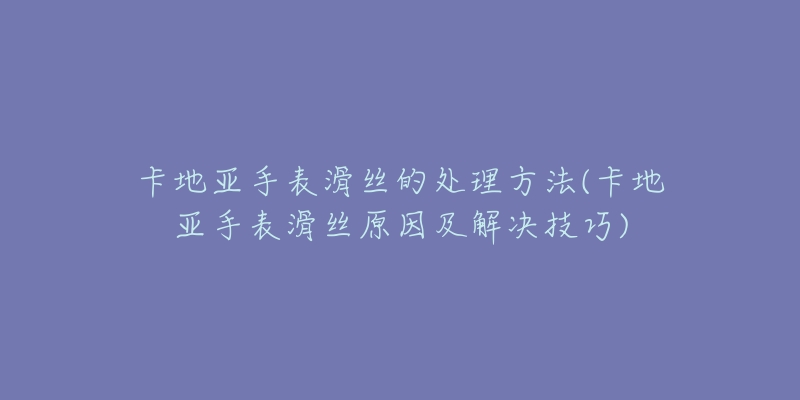 卡地亚手表滑丝的处理方法(卡地亚手表滑丝原因及解决技巧)